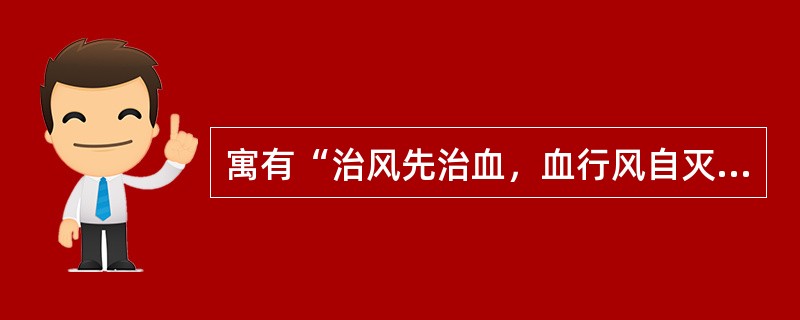 寓有“治风先治血，血行风自灭...